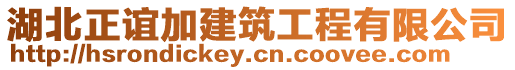 湖北正谊加建筑工程有限公司
http://hsrondickey.cn.coovee.com